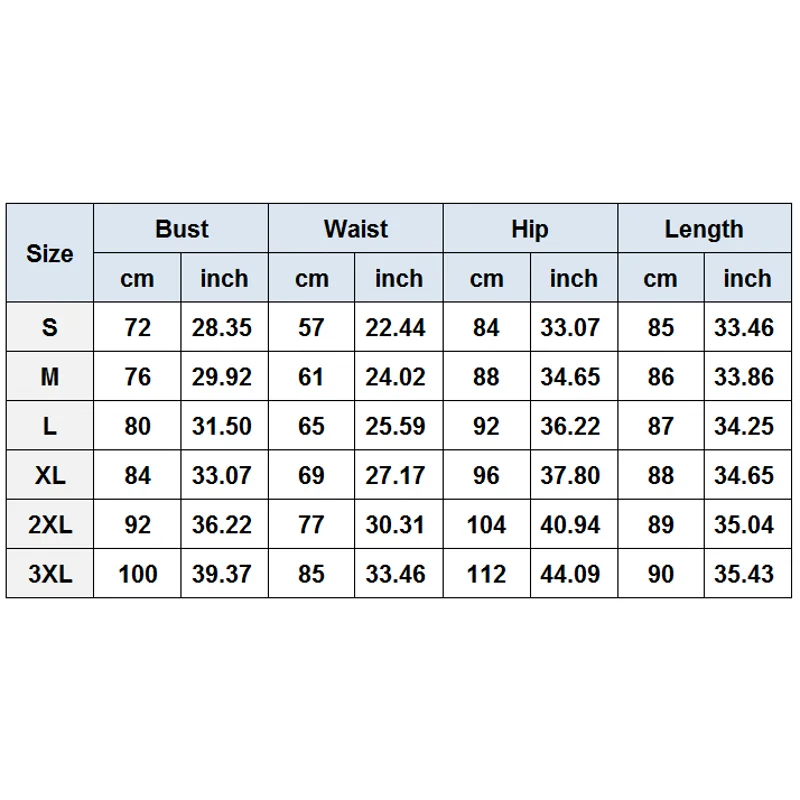 | Size | Bust | | Waist | | Hip | | Length | |
|---|---|---|---|---|---|---|---|---|
| | cm | inch | cm | inch | cm | inch | cm | inch |
| S | 72 | 28.35 | 57 | 22.44 | 84 | 33.07 | 85 | 33.46 |
| M | 76 | 29.92 | 61 | 24.02 | 88 | 34.65 | 86 | 33.86 |
| L | 80 | 31.50 | 65 | 25.59 | 92 | 36.22 | 87 | 34.25 |
| XL | 84 | 33.07 | 69 | 27.17 | 96 | 37.80 | 88 | 34.65 |
| 2XL | 92 | 36.22 | 77 | 30.31 | 104 | 40.94 | 89 | 35.04 |
| 3XL | 100 | 39.37 | 85 | 33.46 | 112 | 44.09 | 90 | 35.43 |